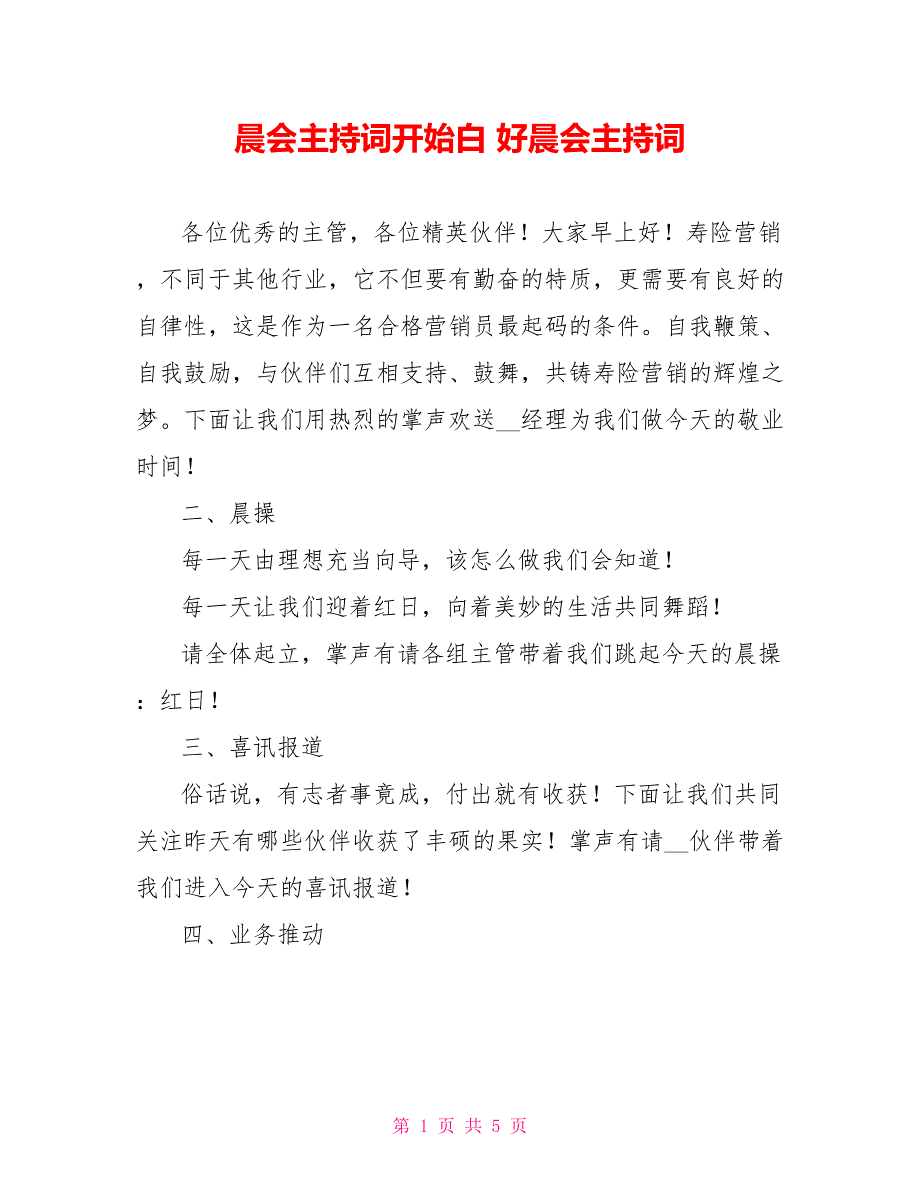 晨会主持词开始白 好晨会主持词

各位优秀的主管，各位精英伙伴！大家早上好！寿险营销，不同于其他行业，它不但要有勤奋的特质，更需要有良好的自律性，这是作为一名合格营销员最起码的条件。自我鞭策、自我鼓励，与伙伴们互相支持、鼓舞，共铸寿险营销的辉煌之梦。下面让我们用热烈的掌声欢送__经理为我们做今天的敬业时间！

二、晨操

每一天由理想充当向导，该怎么做我们会知道！

每一天让我们迎着红日，向着美妙的生活共同舞蹈！

请全体起立，掌声有请各组主管带着我们跳起今天的晨操：红日！

三、喜讯报道

俗话说，有志者事竟成，付出就有收获！下面让我们共同关注昨天有哪些伙伴收获了丰硕的果实！掌声有请__伙伴带着我们进入今天的喜讯报道！

四、业务推动

第 1 页 共 5 页